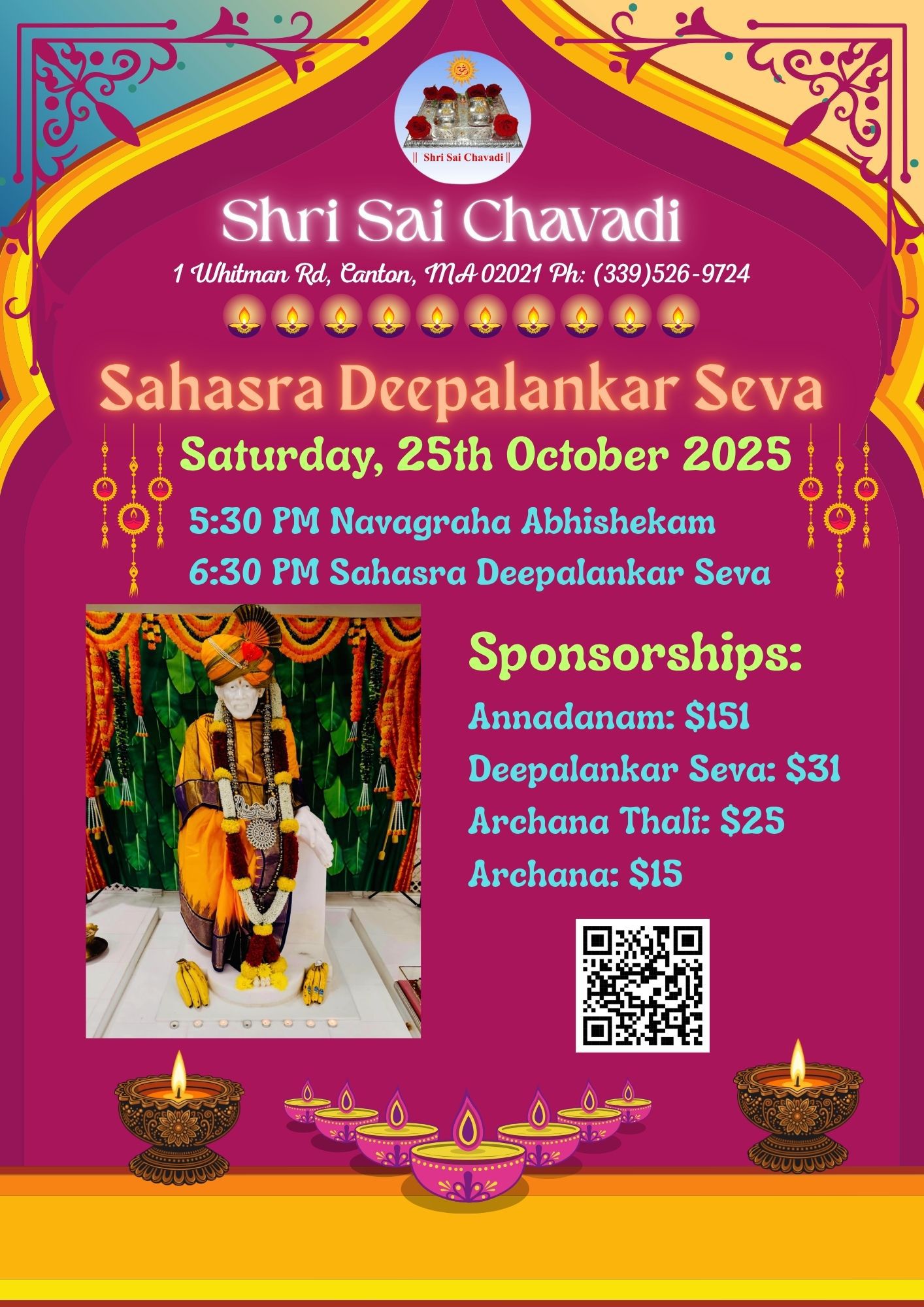 || Shri Sai Chavadi ||

Shri Sai Chavadi

1 Whitman Rd, Canton, MA 02021 Ph: (339)526-9724

Sahasra Deepalankar Seva

Saturday, 25th October 2025

5:30 PM Navagraha Abhishekam

6:30 PM Sahasra Deepalankar Seva

Sponsorships:

Annadanam: $151

Deepalankar Seva: $31

Archana Thali: $25

Archana: $15